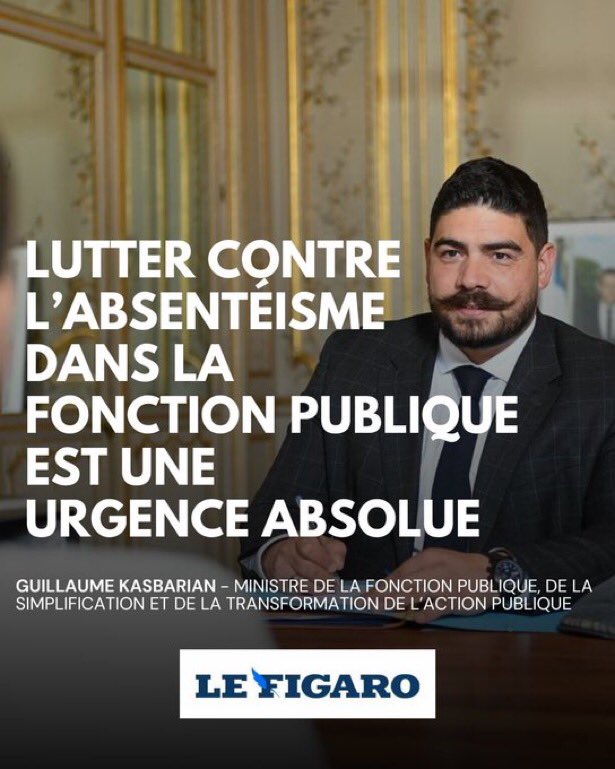 LUTTER CONTRE L'ABSENTÉISME DANS LA FONCTION PUBLIQUE EST UNE URGENCE ABSOLUE

GUILLAUME KASBARIAN – MINISTRE DE LA FONCTION PUBLIQUE, DE LA SIMPLIFICATION ET DE LA TRANSFORMATION DE L'ACTION PUBLIQUE

LE FIGARO